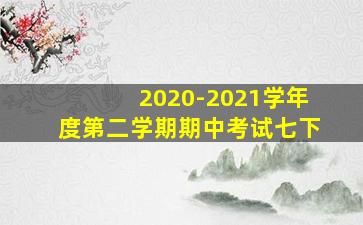 2020-2021学年度第二学期期中考试七下